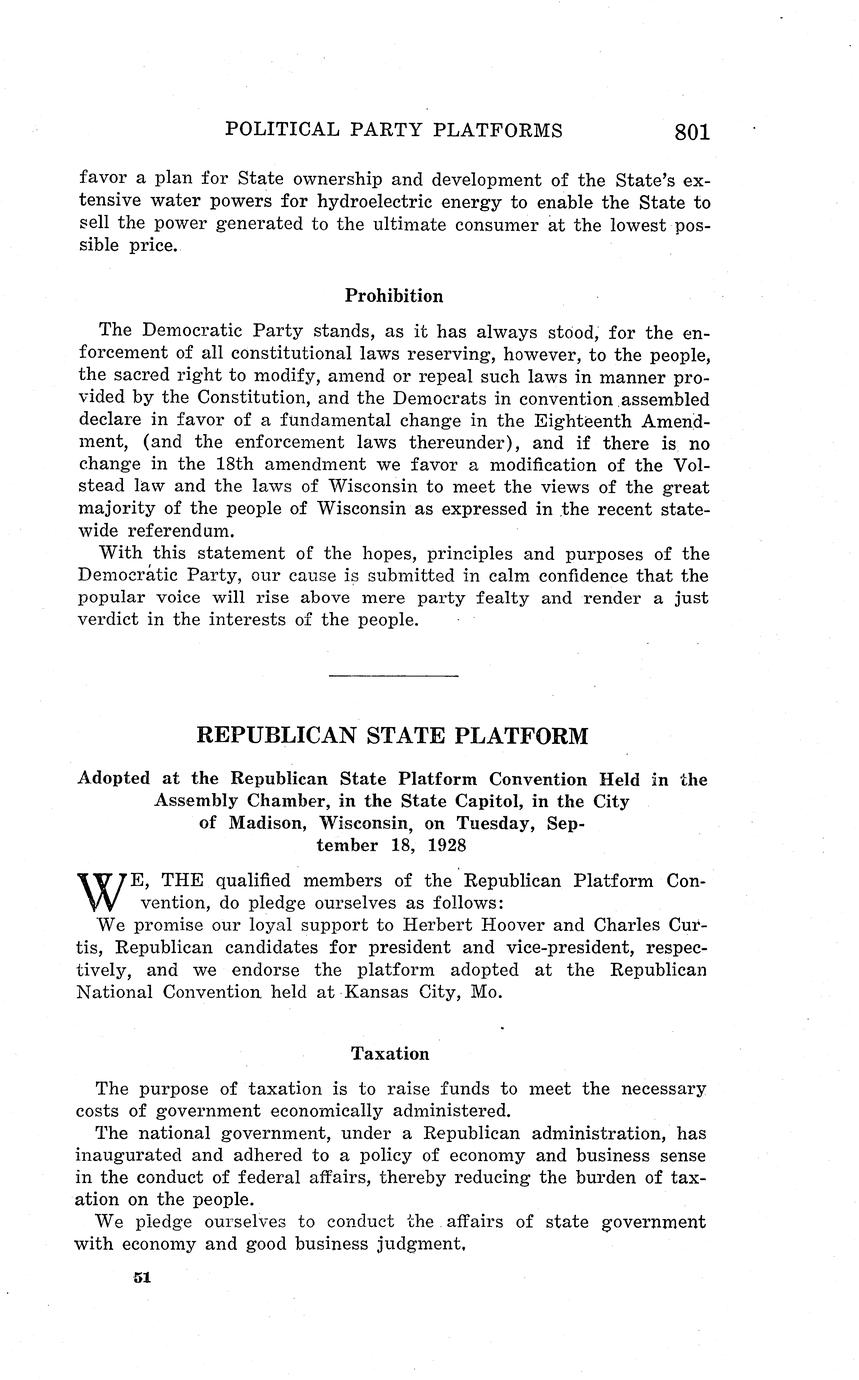 POLITICAL PARTY PLATFORMS 801

favor a plan for State ownership and development of the State's extensive water powers for hydroelectric energy to enable the State to sell the power generated to the ultimate consumer at the lowest possible price.

Prohibition

The Democratic Party stands, as it has always stood, for the enforcement of all constitutional laws reserving, however, to the people, the sacred right to modify, amend or repeal such laws in manner provided by the Constitution, and the Democrats in convention assembled declare in favor of a fundamental change in the Eighteenth Amendment, (and the enforcement laws thereunder), and if there is no change in the 18th amendment we favor a modification of the Volstead law and the laws of Wisconsin to meet the views of the great majority of the people of Wisconsin as expressed in the recent statewide referendum.

With this statement of the hopes, principles and purposes of the Democratic Party, our cause is submitted in calm confidence that the popular voice will rise above mere party fealty and render a just verdict in the interests of the people.

REPUBLICAN STATE PLATFORM

Adopted at the Republican State Platform Convention Held in the Assembly Chamber, in the State Capitol, in the City of Madison, Wisconsin, on Tuesday, September 18, 1928

WE, THE qualified members of the Republican Platform Convention, do pledge ourselves as follows:

We promise our loyal support to Herbert Hoover and Charles Curtis, Republican candidates for president and vice-president, respectively, and we endorse the platform adopted at the Republican National Convention held at Kansas City, Mo.

Taxation

The purpose of taxation is to raise funds to meet the necessary costs of government economically administered.

The national government, under a Republican administration, has inaugurated and adhered to a policy of economy and business sense in the conduct of federal affairs, thereby reducing the burden of taxation on the people.

We pledge ourselves to conduct the affairs of state government with economy and good business judgment.

51